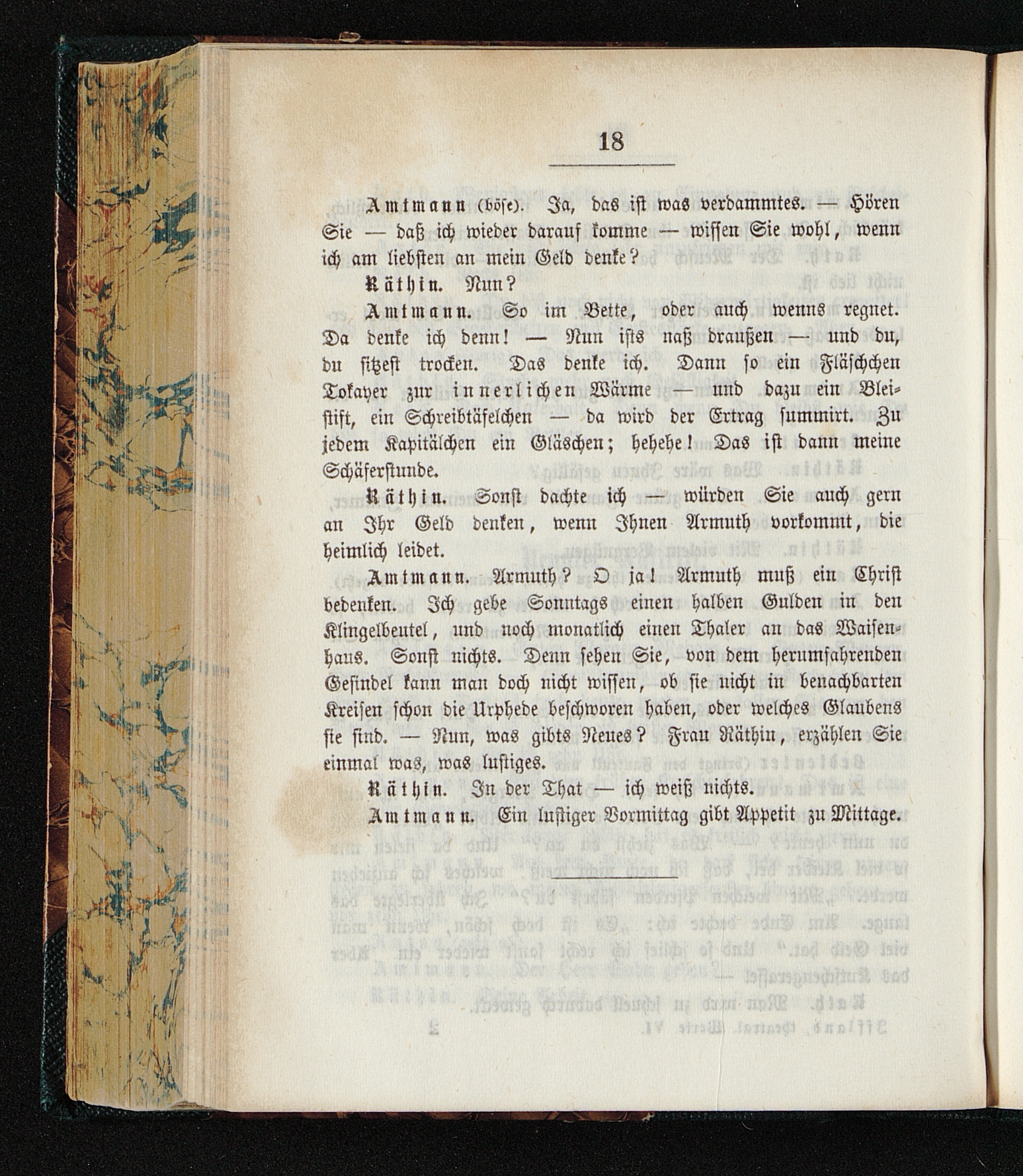 18

Amtmann (böse). Ja, das ist was verdammtes. — Hören Sie — daß ich wieder darauf komme — wissen Sie wohl, wenn ich am liebsten an mein Geld denke?

Räthin. Nun?

Amtmann. So im Bette, oder auch wenns regnet. Da denke ich denn! — Nun ists naß draußen — und du, du sitzest trocken. Das denke ich. Dann so ein Fläschchen Tokayer zur innerlichen Wärme — und dazu ein Bleistift, ein Schreibtäfelchen — da wird der Ertrag summirt. Zu jedem Kapitälchen ein Gläschen; hehehe! Das ist dann meine Schäferstunde.

Räthin. Sonst dachte ich — würden Sie auch gern an Ihr Geld denken, wenn Ihnen Armuth vorkommt, die heimlich leidet.

Amtmann. Armuth? O ja! Armuth muß ein Christ bedenken. Ich gebe Sonntags einen halben Gulden in den Klingelbeutel, und noch monatlich einen Thaler an das Waisenhaus. Sonst nichts. Denn sehen Sie, von dem herumfahrenden Gesindel kann man doch nicht wissen, ob sie nicht in benachbarten Kreisen schon die Urphede beschworen haben, oder welches Glaubens sie sind. — Nun, was gibts Neues? Frau Räthin, erzählen Sie einmal was, was lustiges.

Räthin. In der That — ich weiß nichts.

Amtmann. Ein lustiger Vormittag gibt Appetit zu Mittage.